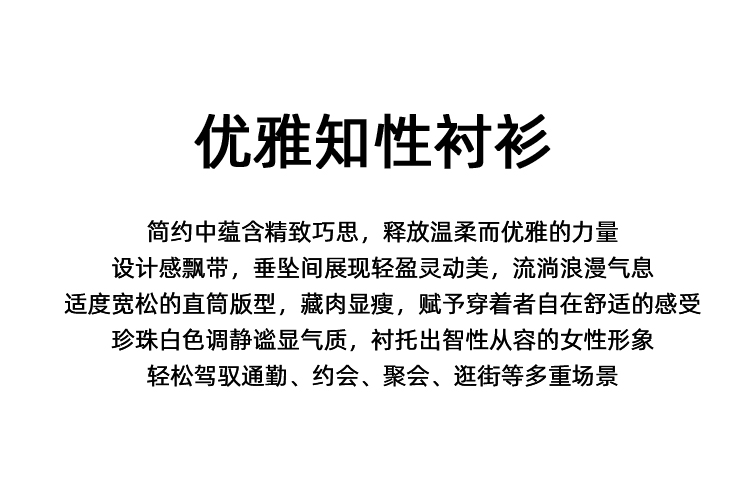 优雅知性衬衫

简约中蕴含精致巧思，释放温柔而优雅的力量
设计感飘带，垂坠间展现轻盈灵动美，流淌浪漫气息
适度宽松的直筒版型，藏肉显瘦，赋予穿着者自在舒适的感受
珍珠白色调静谧显气质，衬托出智性从容的女性形象
轻松驾驭通勤、约会、聚会、逛街等多重场景